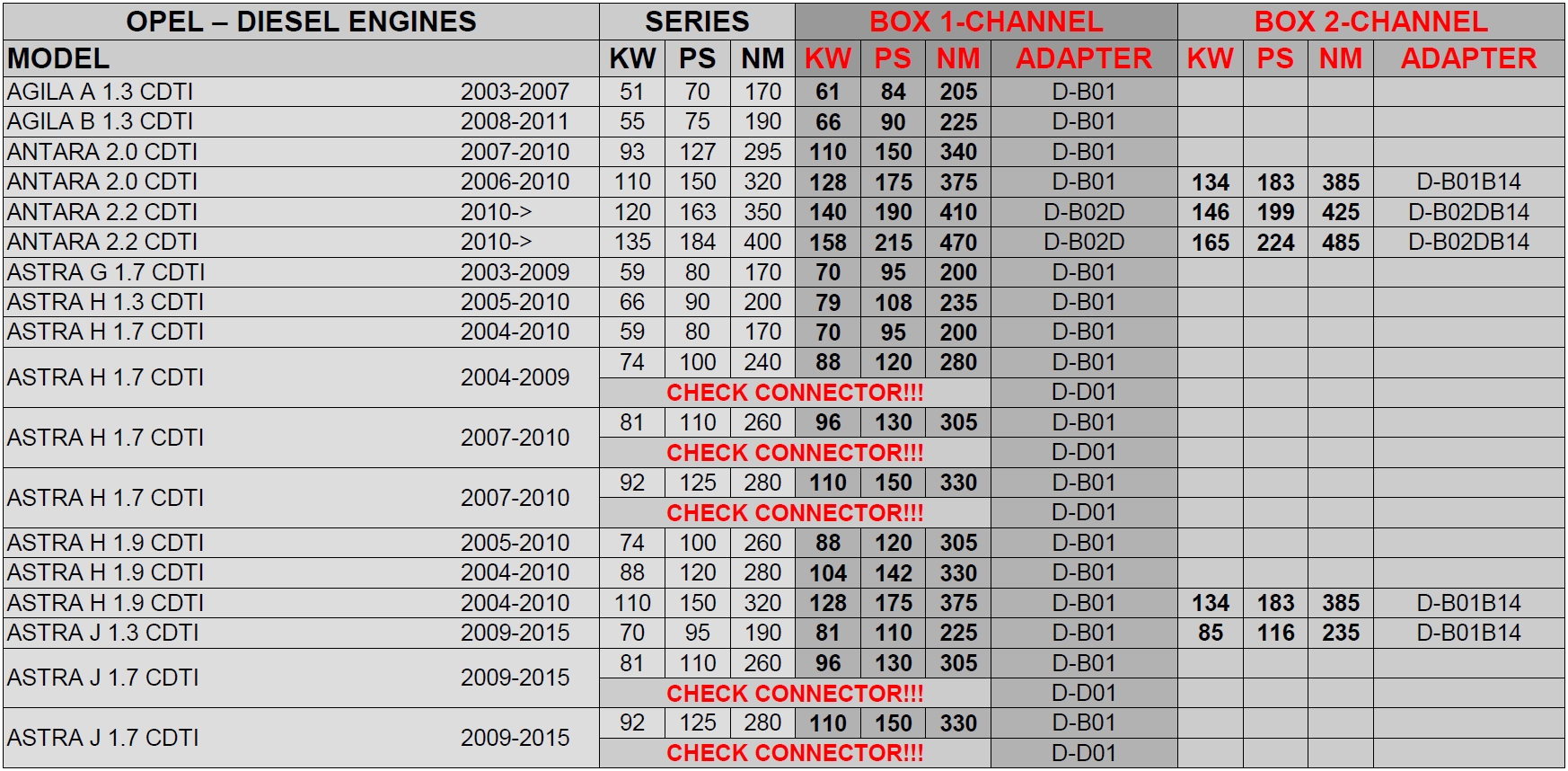 | OPEL – DIESEL ENGINES | | SERIES | | | BOX 1-CHANNEL | | | | BOX 2-CHANNEL | | | |
|---|---|---|---|---|---|---|---|---|---|---|---|---|
| MODEL | | KW | PS | NM | KW | PS | NM | ADAPTER | KW | PS | NM | ADAPTER |
| AGILA A 1.3 CDTI | 2003-2007 | 51 | 70 | 170 | 61 | 84 | 205 | D-B01 | | | | |
| AGILA B 1.3 CDTI | 2008-2011 | 55 | 75 | 190 | 66 | 90 | 225 | D-B01 | | | | |
| ANTARA 2.0 CDTI | 2007-2010 | 93 | 127 | 295 | 110 | 150 | 340 | D-B01 | | | | |
| ANTARA 2.0 CDTI | 2006-2010 | 110 | 150 | 320 | 128 | 175 | 375 | D-B01 | 134 | 183 | 385 | D-B01B14 |
| ANTARA 2.2 CDTI | 2010-> | 120 | 163 | 350 | 140 | 190 | 410 | D-B02D | 146 | 199 | 425 | D-B02DB14 |
| ANTARA 2.2 CDTI | 2010-> | 135 | 184 | 400 | 158 | 215 | 470 | D-B02D | 165 | 224 | 485 | D-B02DB14 |
| ASTRA G 1.7 CDTI | 2003-2009 | 59 | 80 | 170 | 70 | 95 | 200 | D-B01 | | | | |
| ASTRA H 1.3 CDTI | 2005-2010 | 66 | 90 | 200 | 79 | 108 | 235 | D-B01 | | | | |
| ASTRA H 1.7 CDTI | 2004-2010 | 59 | 80 | 170 | 70 | 95 | 200 | D-B01 | | | | |
| ASTRA H 1.7 CDTI | 2004-2009 | 74 | 100 | 240 | 88 | 120 | 280 | D-B01 | | | | |
| | | CHECK CONNECTOR!!! | | | | | | D-D01 | | | | |
| ASTRA H 1.7 CDTI | 2007-2010 | 81 | 110 | 260 | 96 | 130 | 305 | D-B01 | | | | |
| | | CHECK CONNECTOR!!! | | | | | | D-D01 | | | | |
| ASTRA H 1.7 CDTI | 2007-2010 | 92 | 125 | 280 | 110 | 150 | 330 | D-B01 | | | | |
| | | CHECK CONNECTOR!!! | | | | | | D-D01 | | | | |
| ASTRA H 1.9 CDTI | 2005-2010 | 74 | 100 | 260 | 88 | 120 | 305 | D-B01 | | | | |
| ASTRA H 1.9 CDTI | 2004-2010 | 88 | 120 | 280 | 104 | 142 | 330 | D-B01 | | | | |
| ASTRA H 1.9 CDTI | 2004-2010 | 110 | 150 | 320 | 128 | 175 | 375 | D-B01 | 134 | 183 | 385 | D-B01B14 |
| ASTRA J 1.3 CDTI | 2009-2015 | 70 | 95 | 190 | 81 | 110 | 225 | D-B01 | 85 | 116 | 235 | D-B01B14 |
| ASTRA J 1.7 CDTI | 2009-2015 | 81 | 110 | 260 | 96 | 130 | 305 | D-B01 | | | | |
| | | CHECK CONNECTOR!!! | | | | | | D-D01 | | | | |
| ASTRA J 1.7 CDTI | 2009-2015 | 92 | 125 | 280 | 110 | 150 | 330 | D-B01 | | | | |
| | | CHECK CONNECTOR!!! | | | | | | D-D01 | | | | |